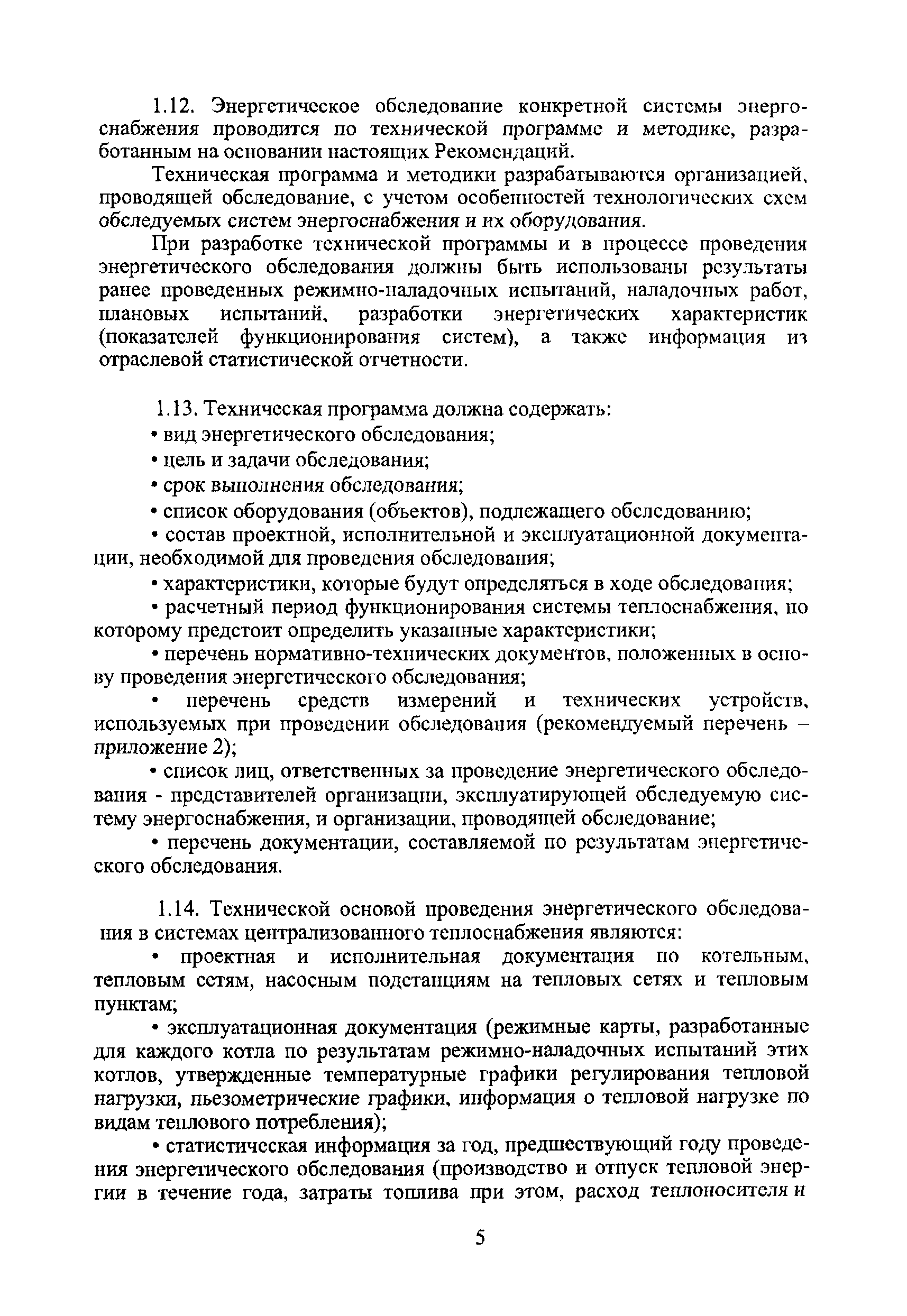 1.12. Энергетическое обследование конкретной системы энергоснабжения проводится по технической программе и методике, разработанным на основании настоящих Рекомендаций.

Техническая программа и методики разрабатываются организацией, проводящей обследование, с учетом особенностей технологических схем обследуемых систем энергоснабжения и их оборудования.

При разработке технической программы и в процессе проведения энергетического обследования должны быть использованы результаты ранее проведенных режимно-наладочных испытаний, наладочных работ, плановых испытаний, разработки энергетических характеристик (показателей функционирования систем), а также информация из отраслевой статистической отчетности.

1.13. Техническая программа должна содержать:

• вид энергетического обследования;

• цель и задачи обследования;

• срок выполнения обследования;

• список оборудования (объектов), подлежащего обследованию;

• состав проектной, исполнительной и эксплуатационной документации, необходимой для проведения обследования;

• характеристики, которые будут определяться в ходе обследования;

• расчетный период функционирования системы теплоснабжения, по которому предстоит определить указанные характеристики;

• перечень нормативно-технических документов, положенных в основу проведения энергетического обследования;

• перечень средств измерений и технических устройств, используемых при проведении обследования (рекомендуемый перечень – приложение 2);

• список лиц, ответственных за проведение энергетического обследования - представителей организации, эксплуатирующей обследуемую систему энергоснабжения, и организации, проводящей обследование;

• перечень документации, составляемой по результатам энергетического обследования.

1.14. Технической основой проведения энергетического обследования в системах централизованного теплоснабжения являются:

• проектная и исполнительная документация по котельным, тепловым сетям, насосным подстанциям на тепловых сетях и тепловым пунктам;

• эксплуатационная документация (режимные карты, разработанные для каждого котла по результатам режимно-наладочных испытаний этих котлов, утвержденные температурные графики регулирования тепловой нагрузки, пьезометрические графики, информация о тепловой нагрузке по видам теплового потребления);

• статистическая информация за год, предшествующий году проведения энергетического обследования (производство и отпуск тепловой энергии в течение года, затраты топлива при этом, расход теплоносителя и

5